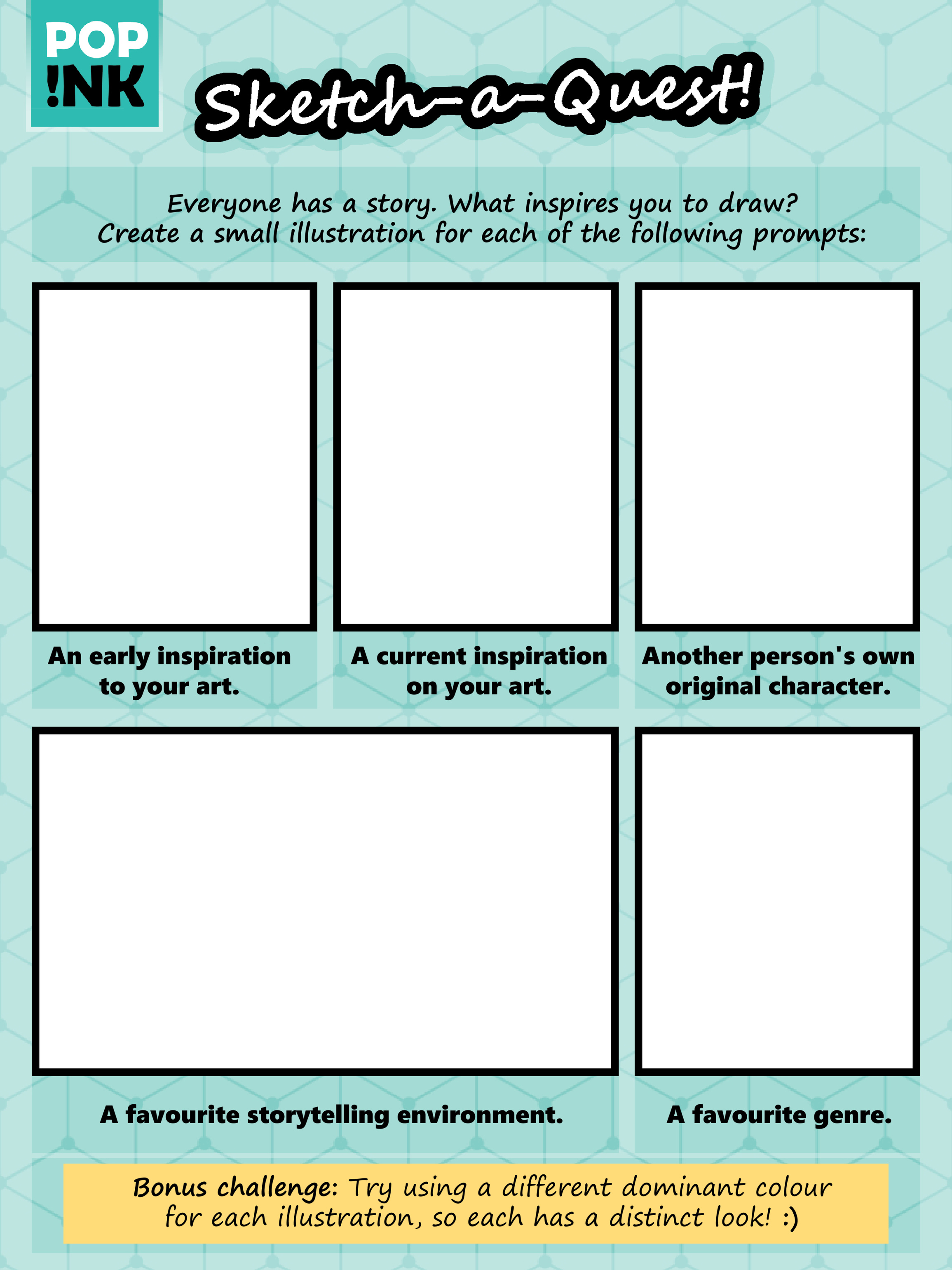 POP
!NK

Sketch-a-Quest!

Everyone has a story. What inspires you to draw? Create a small illustration for each of the following prompts:

An early inspiration to your art.

A current inspiration on your art.

Another person's own original character.

A favourite storytelling environment.

A favourite genre.

Bonus challenge: Try using a different dominant colour for each illustration, so each has a distinct look! :)